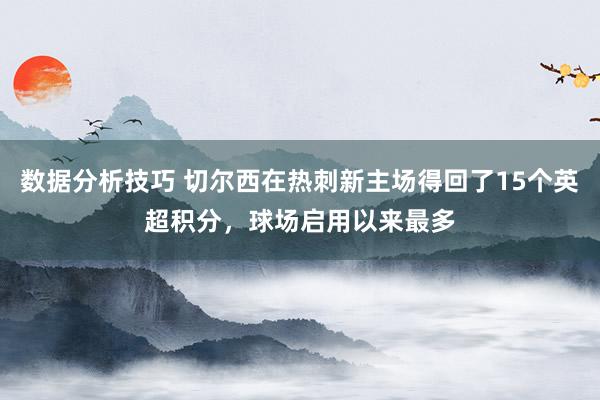 数据分析技巧 切尔西在热刺新主场得回了15个英超积分，球场启用以来最多